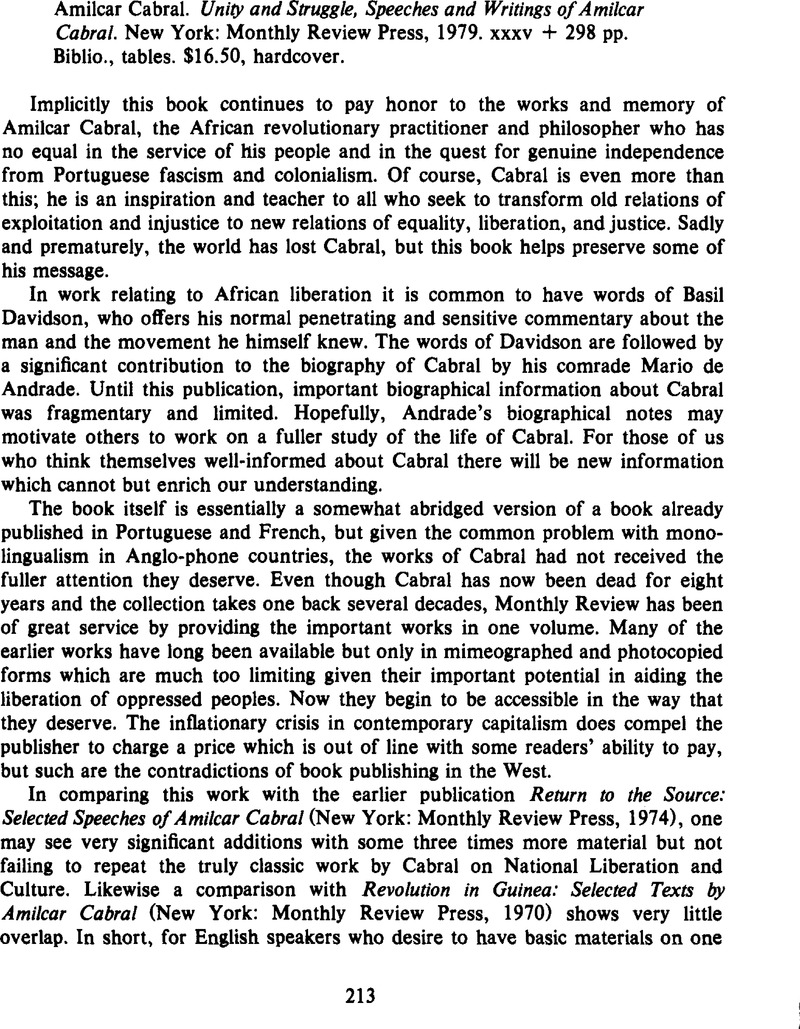 Amilcar Cabral. Unity and Struggle, Speeches and Writings of Amilcar Cabral. New York: Monthly Review Press, 1979. xxxv + 298 pp. Biblio., tables. $16.50, hardcover.

Implicitly this book continues to pay honor to the works and memory of Amilcar Cabral, the African revolutionary practitioner and philosopher who has no equal in the service of his people and in the quest for genuine independence from Portuguese fascism and colonialism. Of course, Cabral is even more than this; he is an inspiration and teacher to all who seek to transform old relations of exploitation and injustice to new relations of equality, liberation, and justice. Sadly and prematurely, the world has lost Cabral, but this book helps preserve some of his message.

In work relating to African liberation it is common to have words of Basil Davidson, who offers his normal penetrating and sensitive commentary about the man and the movement he himself knew. The words of Davidson are followed by a significant contribution to the biography of Cabral by his comrade Mario de Andrade. Until this publication, important biographical information about Cabral was fragmentary and limited. Hopefully, Andrade's biographical notes may motivate others to work on a fuller study of the life of Cabral. For those of us who think themselves well-informed about Cabral there will be new information which cannot but enrich our understanding.

The book itself is essentially a somewhat abridged version of a book already published in Portuguese and French, but given the common problem with monolingualism in Anglo-phone countries, the works of Cabral had not received the fuller attention they deserve. Even though Cabral has now been dead for eight years and the collection takes one back several decades, Monthly Review has been of great service by providing the important works in one volume. Many of the earlier works have long been available but only in mimeographed and photocopied forms which are much too limiting given their important potential in aiding the liberation of oppressed peoples. Now they begin to be accessible in the way that they deserve. The inflationary crisis in contemporary capitalism does compel the publisher to charge a price which is out of line with some readers' ability to pay, but such are the contradictions of book publishing in the West.

In comparing this work with the earlier publication Return to the Source: Selected Speeches of Amilcar Cabral (New York: Monthly Review Press, 1974), one may see very significant additions with some three times more material but not failing to repeat the truly classic work by Cabral on National Liberation and Culture. Likewise a comparison with Revolution in Guinea: Selected Texts by Amilcar Cabral (New York: Monthly Review Press, 1970) shows very little overlap. In short, for English speakers who desire to have basic materials on one

213